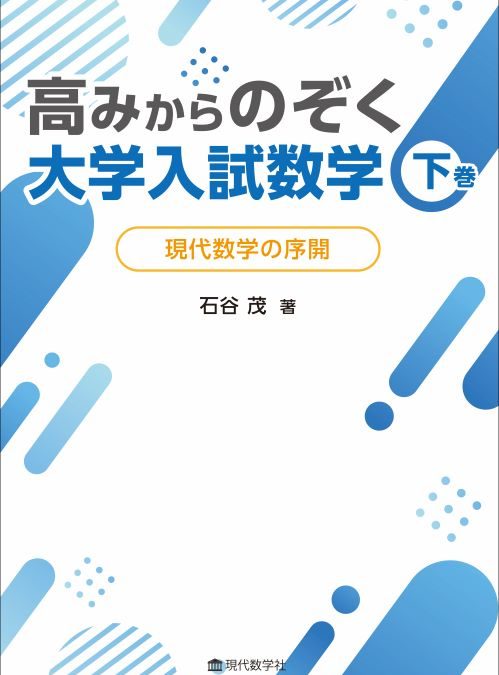 高みからのぞく
大学入試数学 下巻

現代数学の序開

石谷 茂 著

現代数学社